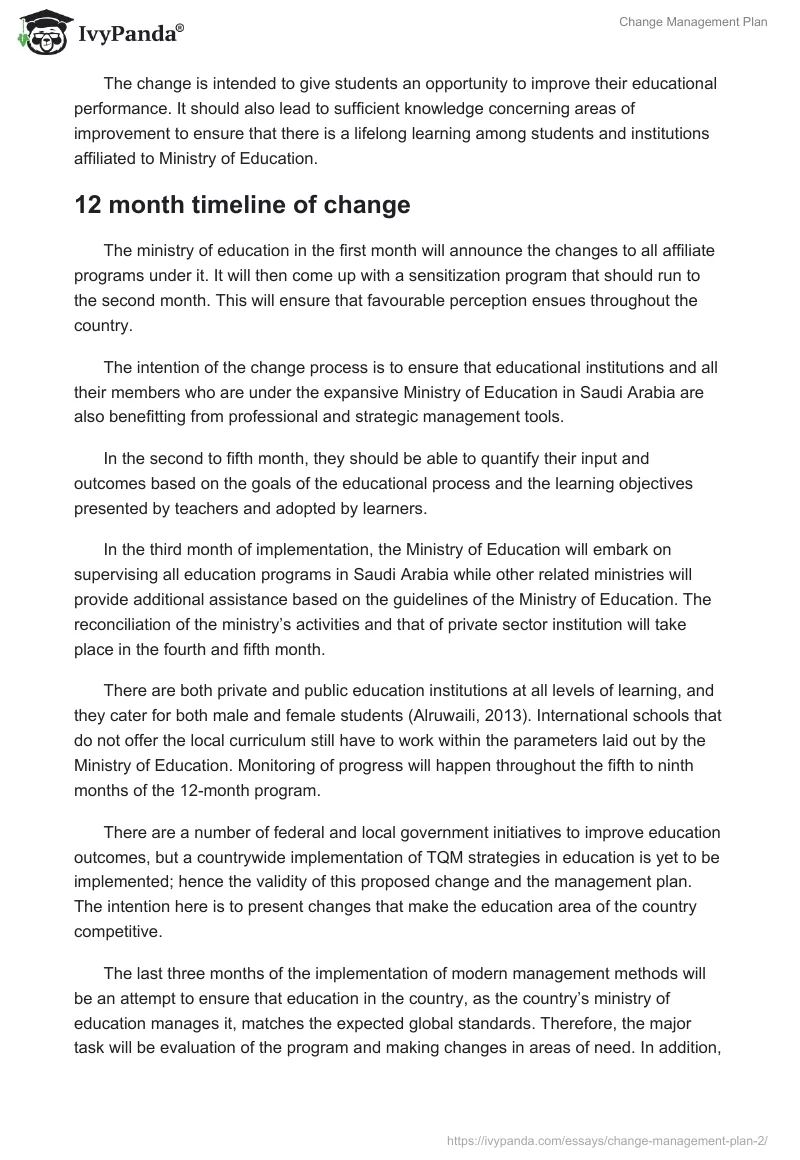 IvyPanda®

Change Management Plan

The change is intended to give students an opportunity to improve their educational performance. It should also lead to sufficient knowledge concerning areas of improvement to ensure that there is a lifelong learning among students and institutions affiliated to Ministry of Education.

12 month timeline of change

The ministry of education in the first month will announce the changes to all affiliate programs under it. It will then come up with a sensitization program that should run to the second month. This will ensure that favourable perception ensues throughout the country.

The intention of the change process is to ensure that educational institutions and all their members who are under the expansive Ministry of Education in Saudi Arabia are also benefitting from professional and strategic management tools.

In the second to fifth month, they should be able to quantify their input and outcomes based on the goals of the educational process and the learning objectives presented by teachers and adopted by learners.

In the third month of implementation, the Ministry of Education will embark on supervising all education programs in Saudi Arabia while other related ministries will provide additional assistance based on the guidelines of the Ministry of Education. The reconciliation of the ministry's activities and that of private sector institution will take place in the fourth and fifth month.

There are both private and public education institutions at all levels of learning, and they cater for both male and female students (Alruwaili, 2013). International schools that do not offer the local curriculum still have to work within the parameters laid out by the Ministry of Education. Monitoring of progress will happen throughout the fifth to ninth months of the 12-month program.

There are a number of federal and local government initiatives to improve education outcomes, but a countrywide implementation of TQM strategies in education is yet to be implemented; hence the validity of this proposed change and the management plan. The intention here is to present changes that make the education area of the country competitive.

The last three months of the implementation of modern management methods will be an attempt to ensure that education in the country, as the country's ministry of education manages it, matches the expected global standards. Therefore, the major task will be evaluation of the program and making changes in areas of need. In addition,

https://ivypanda.com/essays/change-management-plan-2/